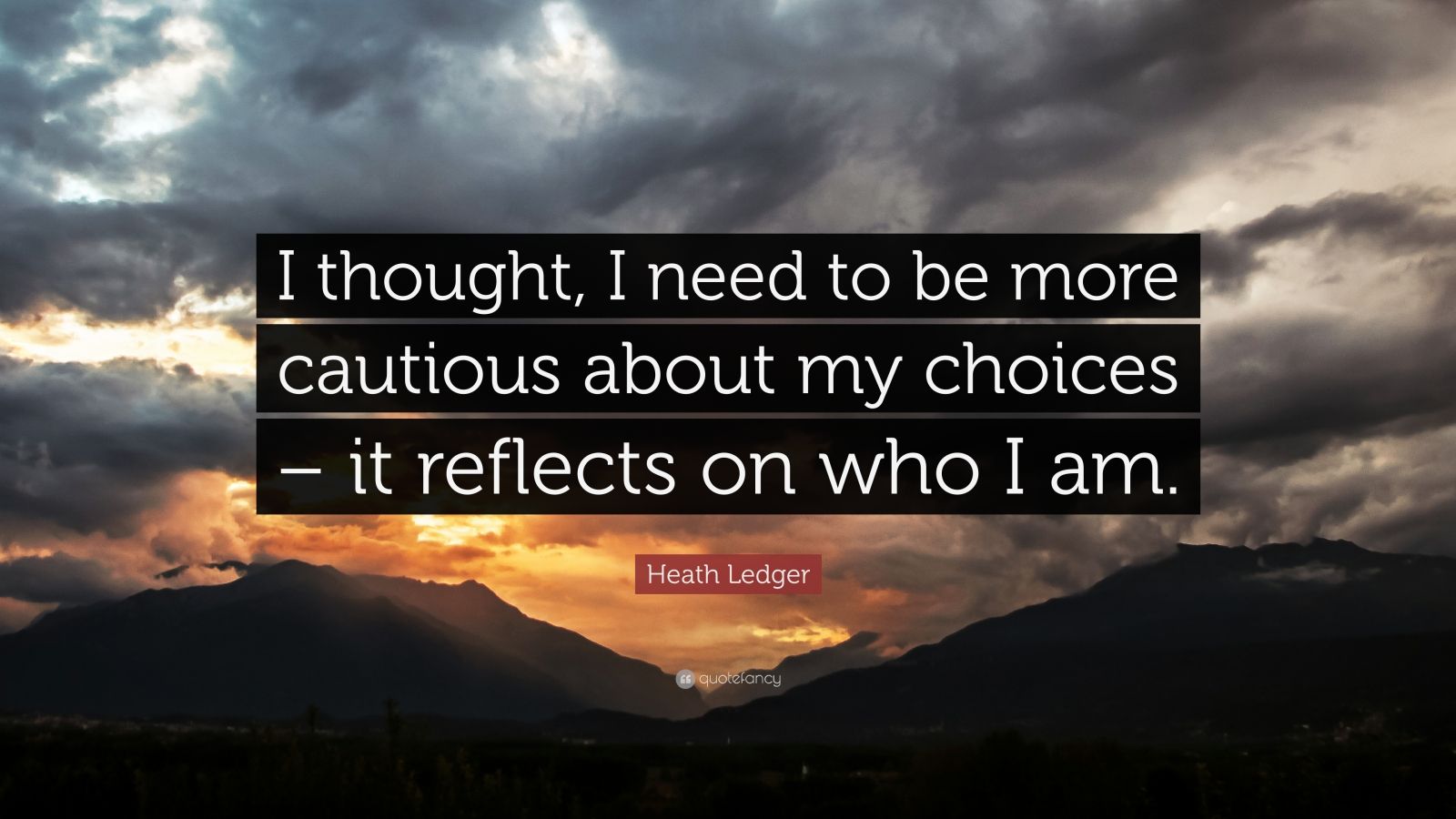 I thought, I need to be more cautious about my choices – it reflects on who I am.

Heath Ledger

quotefancy